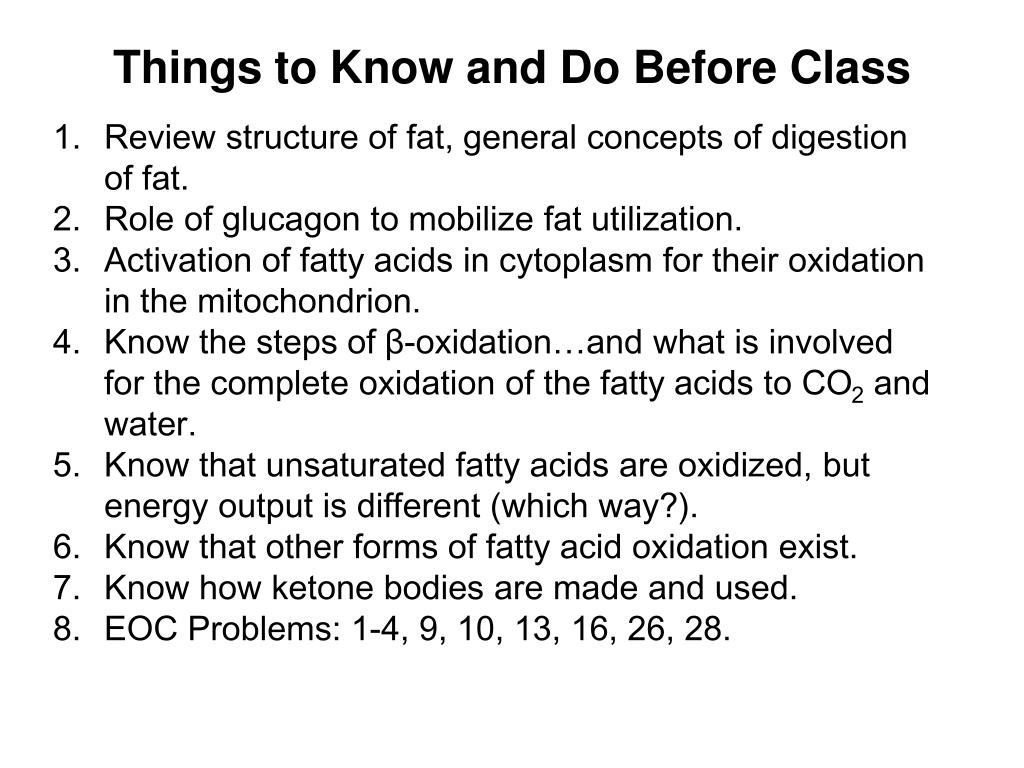 Things to Know and Do Before Class

1. Review structure of fat, general concepts of digestion of fat.
2. Role of glucagon to mobilize fat utilization.
3. Activation of fatty acids in cytoplasm for their oxidation in the mitochondrion.
4. Know the steps of β-oxidation…and what is involved for the complete oxidation of the fatty acids to $CO_2$ and water.
5. Know that unsaturated fatty acids are oxidized, but energy output is different (which way?).
6. Know that other forms of fatty acid oxidation exist.
7. Know how ketone bodies are made and used.
8. EOC Problems: 1-4, 9, 10, 13, 16, 26, 28.